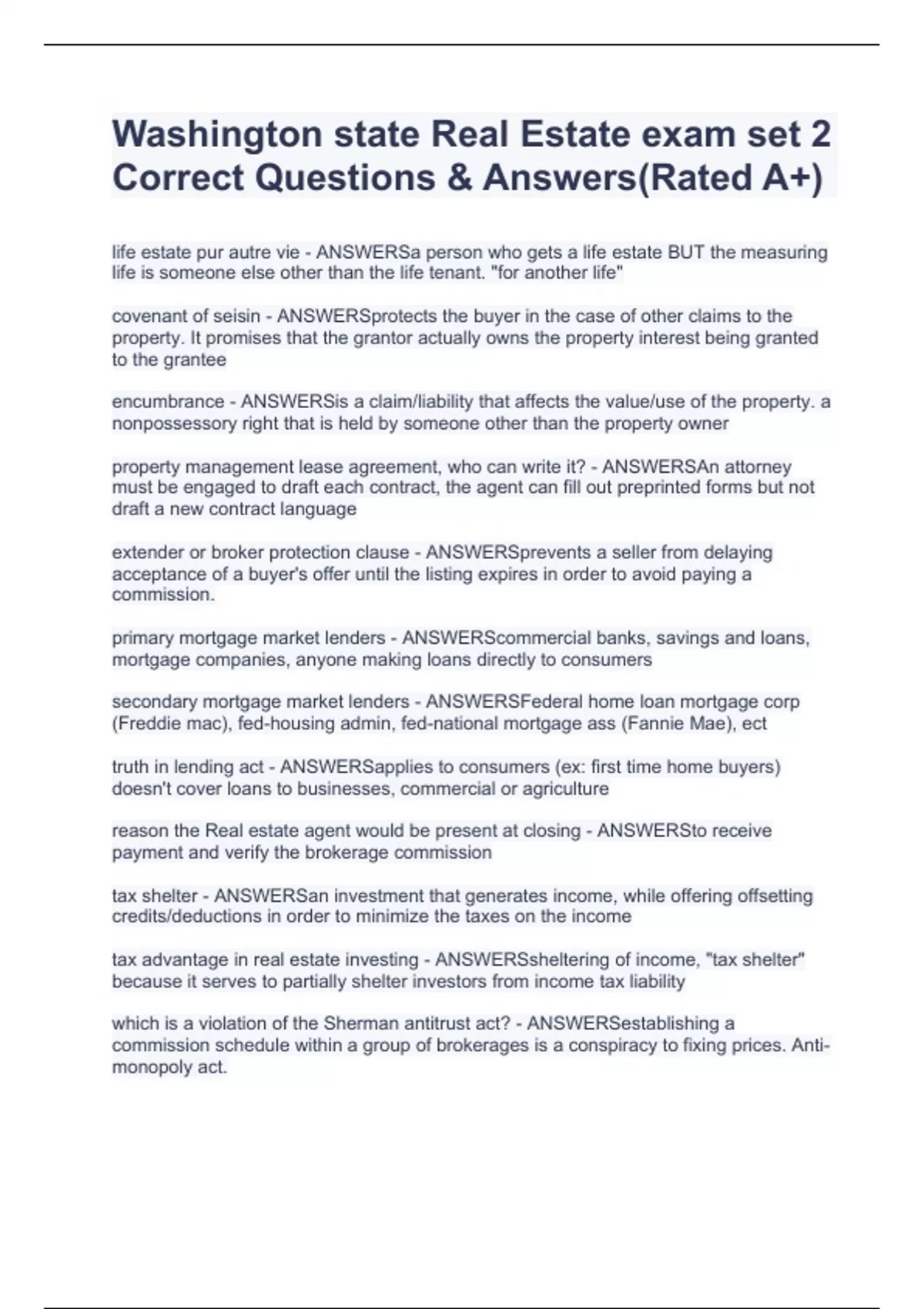 Washington state Real Estate exam set 2 Correct Questions & Answers(Rated A+)

life estate pur autre vie - ANSWERSa person who gets a life estate BUT the measuring life is someone else other than the life tenant. "for another life"

covenant of seisin - ANSWERSprotects the buyer in the case of other claims to the property. It promises that the grantor actually owns the property interest being granted to the grantee

encumbrance - ANSWERSis a claim/liability that affects the value/use of the property. a nonpossessory right that is held by someone other than the property owner

property management lease agreement, who can write it? - ANSWERSAn attorney must be engaged to draft each contract, the agent can fill out preprinted forms but not draft a new contract language

extender or broker protection clause - ANSWERSprevents a seller from delaying acceptance of a buyer's offer until the listing expires in order to avoid paying a commission.

primary mortgage market lenders - ANSWERScommercial banks, savings and loans, mortgage companies, anyone making loans directly to consumers

secondary mortgage market lenders - ANSWERSFederal home loan mortgage corp (Freddie mac), fed-housing admin, fed-national mortgage ass (Fannie Mae), ect

truth in lending act - ANSWERSapplies to consumers (ex: first time home buyers) doesn't cover loans to businesses, commercial or agriculture

reason the Real estate agent would be present at closing - ANSWERSto receive payment and verify the brokerage commission

tax shelter - ANSWERSan investment that generates income, while offering offsetting credits/deductions in order to minimize the taxes on the income

tax advantage in real estate investing - ANSWERSsheltering of income, "tax shelter" because it serves to partially shelter investors from income tax liability

which is a violation of the Sherman antitrust act? - ANSWERSestablishing a commission schedule within a group of brokerages is a conspiracy to fixing prices. Anti-monopoly act.